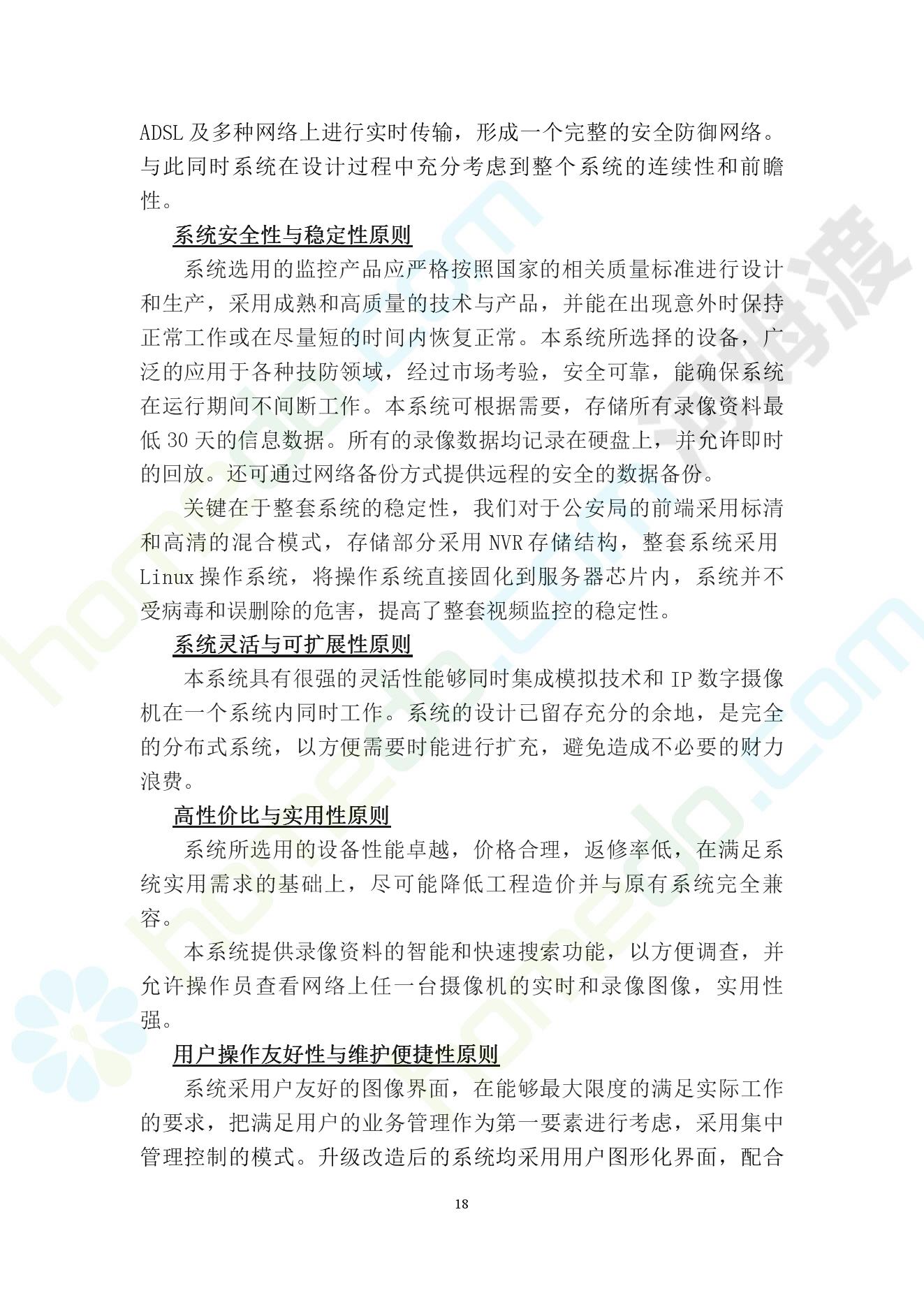 ADSL 及多种网络上进行实时传输，形成一个完整的安全防御网络。与此同时系统在设计过程中充分考虑到整个系统的连续性和前瞻性。

系统安全性与稳定性原则

系统选用的监控产品应严格按照国家的相关质量标准进行设计和生产，采用成熟和高质量的技术与产品，并能在出现意外时保持正常工作或在尽量短的时间内恢复正常。本系统所选择的设备，广泛的应用于各种技防领域，经过市场考验，安全可靠，能确保系统在运行期间不间断工作。本系统可根据需要，存储所有录像资料最低 30 天的信息数据。所有的录像数据均记录在硬盘上，并允许即时的回放。还可通过网络备份方式提供远程的安全的数据备份。

关键在于整套系统的稳定性，我们对于公安局的前端采用标清和高清的混合模式，存储部分采用 NVR 存储结构，整套系统采用 Linux 操作系统，将操作系统直接固化到服务器芯片内，系统并不受病毒和误删除的危害，提高了整套视频监控的稳定性。

系统灵活与可扩展性原则

本系统具有很强的灵活性能够同时集成模拟技术和 IP 数字摄像机在一个系统内同时工作。系统的设计已留存充分的余地，是完全的分布式系统，以方便需要时能进行扩充，避免造成不必要的财力浪费。

高性价比与实用性原则

系统所选用的设备性能卓越，价格合理，返修率低，在满足系统实用需求的基础上，尽可能降低工程造价并与原有系统完全兼容。

本系统提供录像资料的智能和快速搜索功能，以方便调查，并允许操作员查看网络上任一台摄像机的实时和录像图像，实用性强。

用户操作友好性与维护便捷性原则

系统采用户友好的图像界面，在能够最大限度的满足实际工作的要求，把满足用户的业务管理作为第一要素进行考虑，采用集中管理控制的模式。升级改造后的系统均采用用户图形化界面，配合

18